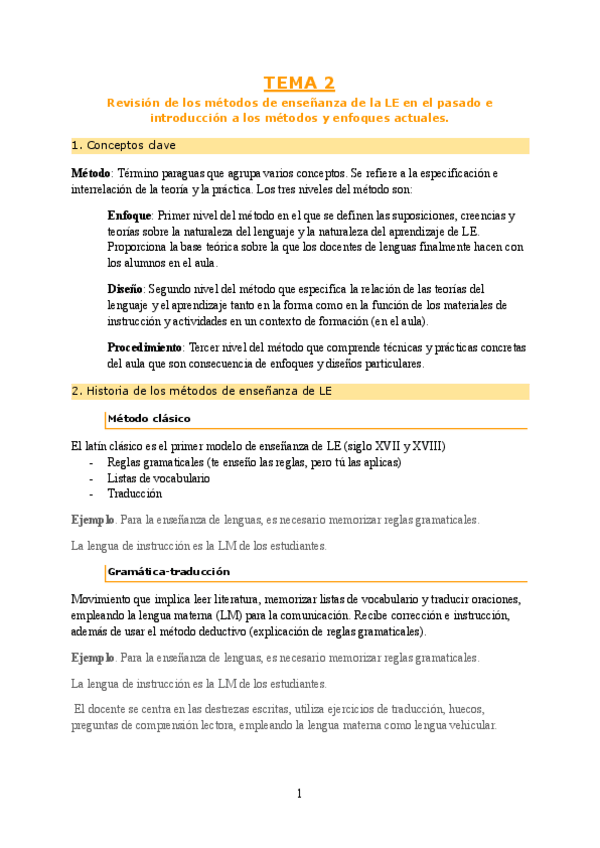 TEMA 2

Revisión de los métodos de enseñanza de la LE en el pasado e introducción a los métodos y enfoques actuales.

1. Conceptos clave

**Método**: Término paraguas que agrupa varios conceptos. Se refiere a la especificación e interrelación de la teoría y la práctica. Los tres niveles del método son:

**Enfoque**: Primer nivel del método en el que se definen las suposiciones, creencias y teorías sobre la naturaleza del lenguaje y la naturaleza del aprendizaje de LE. Proporciona la base teórica sobre la que los docentes de lenguas finalmente hacen con los alumnos en el aula.

**Diseño**: Segundo nivel del método que especifica la relación de las teorías del lenguaje y el aprendizaje tanto en la forma como en la función de los materiales de instrucción y actividades en un contexto de formación (en el aula).

**Procedimiento**: Tercer nivel del método que comprende técnicas y prácticas concretas del aula que son consecuencia de enfoques y diseños particulares.

2. Historia de los métodos de enseñanza de LE

Método clásico

El latín clásico es el primer modelo de enseñanza de LE (siglo XVII y XVIII)
- Reglas gramaticales (te enseño las reglas, pero tú las aplicas)
- Listas de vocabulario
- Traducción

**Ejemplo**. Para la enseñanza de lenguas, es necesario memorizar reglas gramaticales.

La lengua de instrucción es la LM de los estudiantes.

Gramática-traducción

Movimiento que implica leer literatura, memorizar listas de vocabulario y traducir oraciones, empleando la lengua materna (LM) para la comunicación. Recibe corrección e instrucción, además de usar el método deductivo (explicación de reglas gramaticales).

**Ejemplo**. Para la enseñanza de lenguas, es necesario memorizar reglas gramaticales.

La lengua de instrucción es la LM de los estudiantes.

El docente se centra en las destrezas escritas, utiliza ejercicios de traducción, huecos, preguntas de comprensión lectora, empleando la lengua materna como lengua vehicular.

1